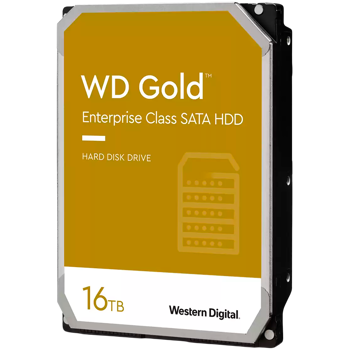 WD Gold™

Enterprise Class SATA HDD

HARD DISK DRIVE

16TB

Western Digital.